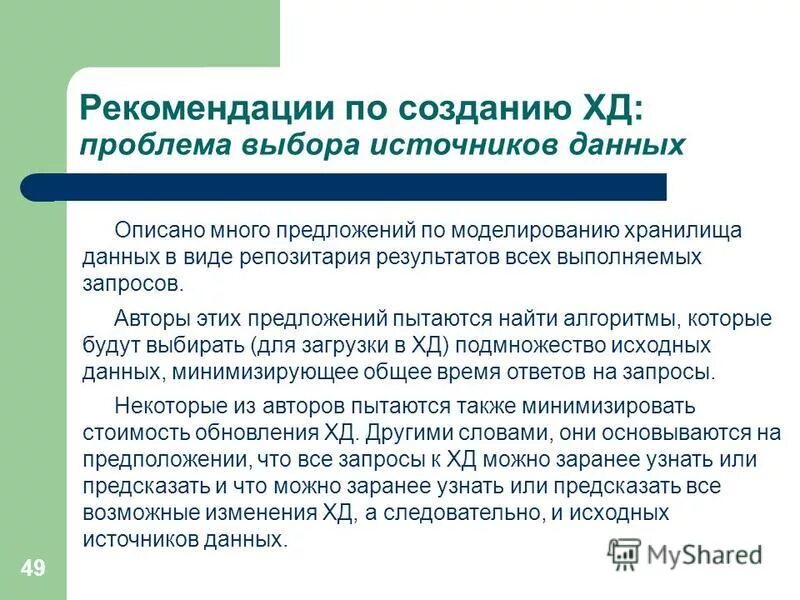 Рекомендации по созданию ХД:
проблема выбора источников данных

Описано много предложений по моделированию хранилища данных в виде репозитария результатов всех выполняемых запросов.

Авторы этих предложений пытаются найти алгоритмы, которые будут выбирать (для загрузки в ХД) подмножество исходных данных, минимизирующее общее время ответов на запросы.

Некоторые из авторов пытаются также минимизировать стоимость обновления ХД. Другими словами, они основываются на предположении, что все запросы к ХД можно заранее узнать или предсказать и что можно заранее узнать или предсказать все возможные изменения ХД, а следовательно, и исходных источников данных.

49

MyShared